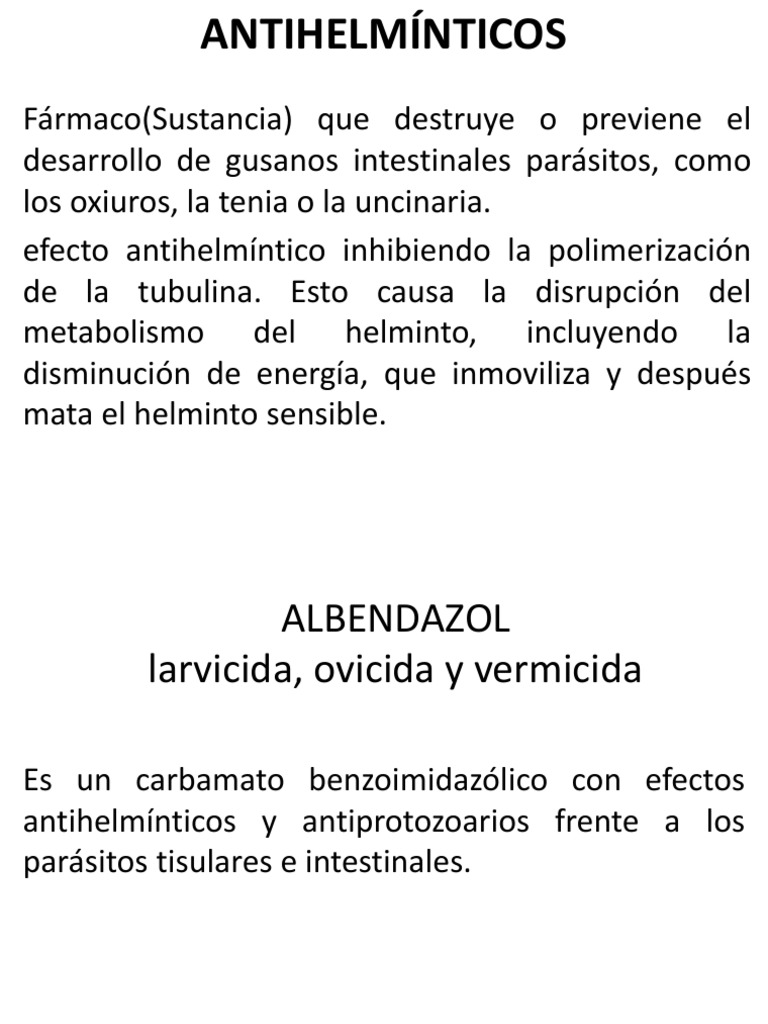 ANTIHELMÍNTICOS

Fármaco(Sustancia) que destruye o previene el desarrollo de gusanos intestinales parásitos, como los oxiuros, la tenia o la uncinaria.

efecto antihelmíntico inhibiendo la polimerización de la tubulina. Esto causa la disrupción del metabolismo del helminto, incluyendo la disminución de energía, que inmoviliza y después mata el helminto sensible.

ALBENDAZOL
larvicida, ovicida y vermicida

Es un carbamato benzoimidazólico con efectos antihelmínticos y antiprotozoarios frente a los parásitos tisulares e intestinales.